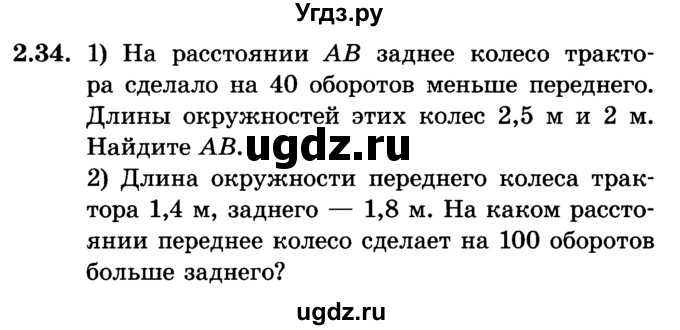 Угдз.ру

2.34. 1) На расстоянии $AB$ заднее колесо трактора сделало на 40 оборотов меньше переднего. Длины окружностей этих колес 2,5 м и 2 м. Найдите $AB$. ugdz.ru

2) Длина окружности переднего колеса трактора 1,4 м, заднего — 1,8 м. На каком расстоянии переднее колесо сделает на 100 оборотов больше заднего?

ugdz.ru